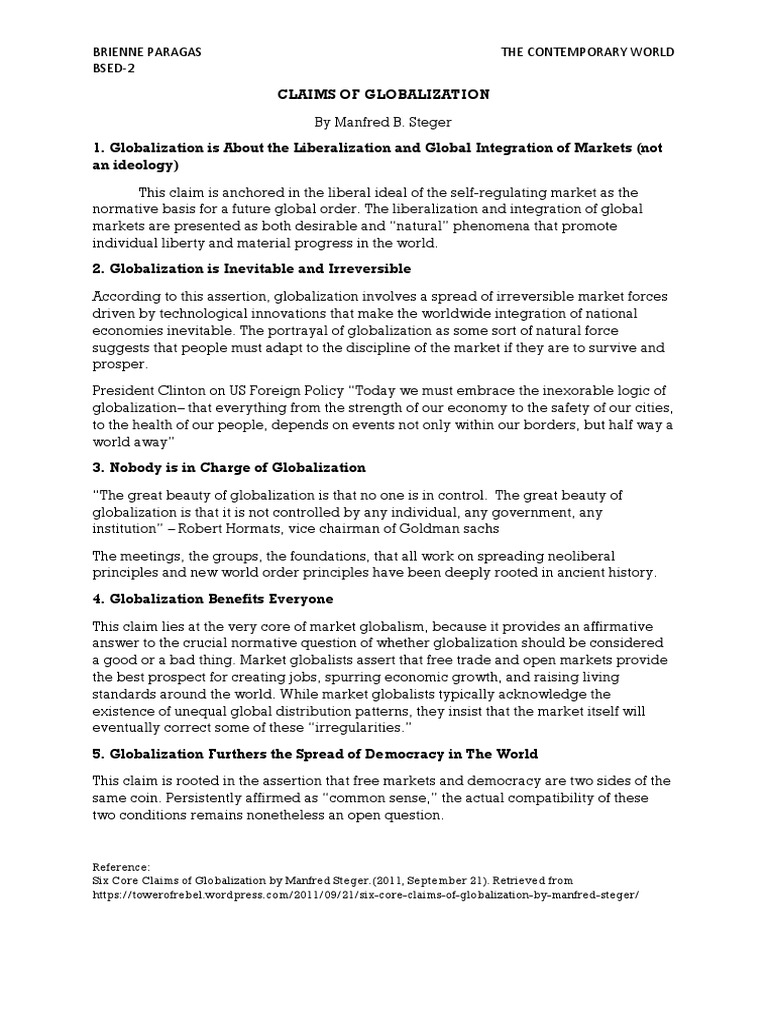 BRIENNE PARAGAS
BSED-2

THE CONTEMPORARY WORLD

CLAIMS OF GLOBALIZATION

By Manfred B. Steger

1. Globalization is About the Liberalization and Global Integration of Markets (not an ideology)

This claim is anchored in the liberal ideal of the self-regulating market as the normative basis for a future global order. The liberalization and integration of global markets are presented as both desirable and "natural" phenomena that promote individual liberty and material progress in the world.

2. Globalization is Inevitable and Irreversible

According to this assertion, globalization involves a spread of irreversible market forces driven by technological innovations that make the worldwide integration of national economies inevitable. The portrayal of globalization as some sort of natural force suggests that people must adapt to the discipline of the market if they are to survive and prosper.

President Clinton on US Foreign Policy "Today we must embrace the inexorable logic of globalization– that everything from the strength of our economy to the safety of our cities, to the health of our people, depends on events not only within our borders, but half way a world away"

3. Nobody is in Charge of Globalization

"The great beauty of globalization is that no one is in control. The great beauty of globalization is that it is not controlled by any individual, any government, any institution" – Robert Hormats, vice chairman of Goldman sachs

The meetings, the groups, the foundations, that all work on spreading neoliberal principles and new world order principles have been deeply rooted in ancient history.

4. Globalization Benefits Everyone

This claim lies at the very core of market globalism, because it provides an affirmative answer to the crucial normative question of whether globalization should be considered a good or a bad thing. Market globalists assert that free trade and open markets provide the best prospect for creating jobs, spurring economic growth, and raising living standards around the world. While market globalists typically acknowledge the existence of unequal global distribution patterns, they insist that the market itself will eventually correct some of these "irregularities."

5. Globalization Furthers the Spread of Democracy in The World

This claim is rooted in the assertion that free markets and democracy are two sides of the same coin. Persistently affirmed as "common sense," the actual compatibility of these two conditions remains nonetheless an open question.

Reference:
Six Core Claims of Globalization by Manfred Steger.(2011, September 21). Retrieved from https://towerofrebel.wordpress.com/2011/09/21/six-core-claims-of-globalization-by-manfred-steger/